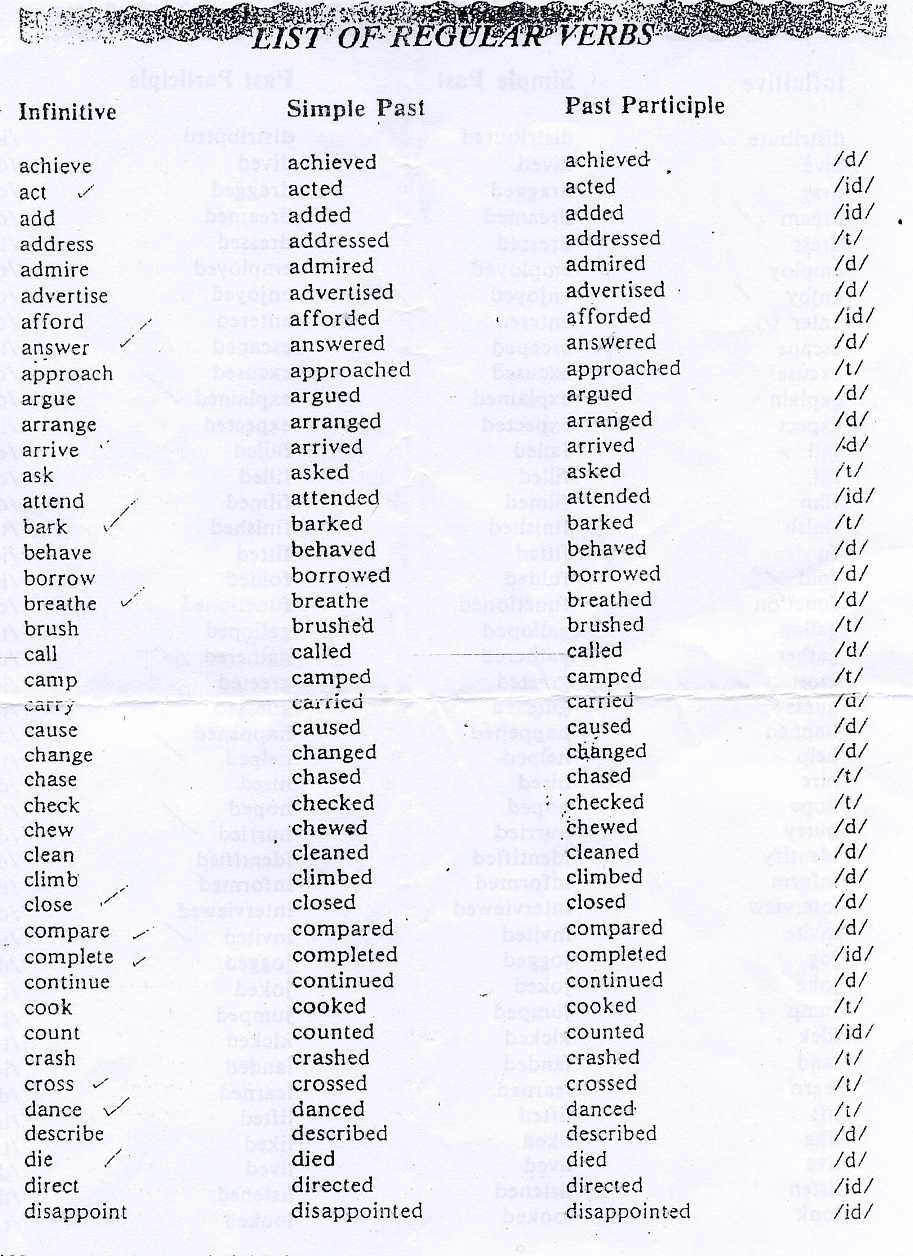 LIST OF REGULAR VERBS

| Infinitive | Simple Past | Past Participle | |
|---|---|---|---|
| achieve | achieved | achieved | /d/ |
| act | acted | acted | /id/ |
| add | added | added | /id/ |
| address | addressed | addressed | /t/ |
| admire | admired | admired | /d/ |
| advertise | advertised | advertised | /d/ |
| afford | afforded | afforded | /id/ |
| answer | answered | answered | /d/ |
| approach | approached | approached | /t/ |
| argue | argued | argued | /d/ |
| arrange | arranged | arranged | /d/ |
| arrive | arrived | arrived | /d/ |
| ask | asked | asked | /t/ |
| attend | attended | attended | /id/ |
| bark | barked | barked | /t/ |
| behave | behaved | behaved | /d/ |
| borrow | borrowed | borrowed | /d/ |
| breathe | breathe | breathed | /d/ |
| brush | brushed | brushed | /t/ |
| call | called | called | /d/ |
| camp | camped | camped | /t/ |
| carry | carried | carried | /d/ |
| cause | caused | caused | /d/ |
| change | changed | changed | /d/ |
| chase | chased | chased | /t/ |
| check | checked | checked | /t/ |
| chew | chewed | chewed | /d/ |
| clean | cleaned | cleaned | /d/ |
| climb | climbed | climbed | /d/ |
| close | closed | closed | /d/ |
| compare | compared | compared | /d/ |
| complete | completed | completed | /id/ |
| continue | continued | continued | /d/ |
| cook | cooked | cooked | /t/ |
| count | counted | counted | /id/ |
| crash | crashed | crashed | /t/ |
| cross | crossed | crossed | /t/ |
| dance | danced | danced | /t/ |
| describe | described | described | /d/ |
| die | died | died | /d/ |
| direct | directed | directed | /id/ |
| disappoint | disappointed | disappointed | /id/ |